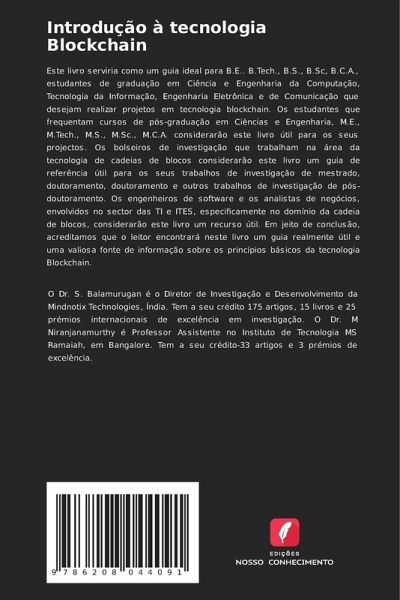 Introdução à tecnologia Blockchain

Este livro serviria como um guia ideal para B.E.. B.Tech., B.S., B.Sc, B.C.A., estudantes de graduação em Ciência e Engenharia da Computação, Tecnologia da Informação, Engenharia Eletrônica e de Comunicação que desejam realizar projetos em tecnologia blockchain. Os estudantes que frequentam cursos de pós-graduação em Ciências e Engenharia, M.E., M.Tech., M.S., M.Sc., M.C.A. considerarão este livro útil para os seus projectos. Os bolseiros de investigação que trabalham na área da tecnologia de cadeias de blocos considerarão este livro um guia de referência útil para os seus trabalhos de investigação de mestrado, doutoramento, doutoramento e outros trabalhos de investigação de pós-doutoramento. Os engenheiros de software e os analistas de negócios, envolvidos no sector das TI e ITES, especificamente no domínio da cadeia de blocos, considerarão este livro um recurso útil. Em jeito de conclusão, acreditamos que o leitor encontrará neste livro um guia realmente útil e uma valiosa fonte de informação sobre os princípios básicos da tecnologia Blockchain.

O Dr. S. Balamurugan é o Diretor de Investigação e Desenvolvimento da Mindnotix Technologies, Índia. Tem a seu crédito 175 artigos, 15 livros e 25 prémios internacionais de excelência em investigação. O Dr. M Niranjanamurthy é Professor Assistente no Instituto de Tecnologia MS Ramaiah, em Bangalore. Tem a seu crédito-33 artigos e 3 prémios de excelência.

9 786208 044091

EDIÇÕES
NOSSO CONHECIMENTO